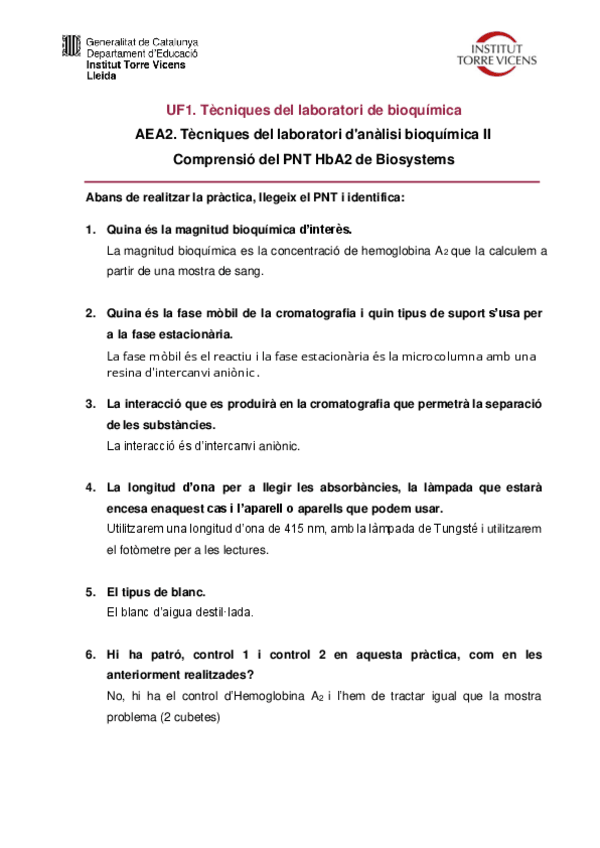 Generalitat de Catalunya
Departament d'Educació
Institut Torre Vicens
Lleida

INSTITUT
TORRE VICENS

UF1. Tècniques del laboratori de bioquímica

AEA2. Tècniques del laboratori d'anàlisi bioquímica II

Comprensió del PNT HbA2 de Biosystems

Abans de realitzar la pràctica, llegeix el PNT i identifica:

1. Quina és la magnitud bioquímica d'interès.
La magnitud bioquímica es la concentració de hemoglobina $A_2$ que la calculem a partir de una mostra de sang.

2. Quina és la fase mòbil de la cromatografia i quin tipus de suport s'usa per a la fase estacionària.
La fase mòbil és el reactiu i la fase estacionària és la microcolumna amb una resina d'intercanvi aniònic.

3. La interacció que es produirà en la cromatografia que permetrà la separació de les substàncies.
La interacció és d'intercanvi aniònic.

4. La longitud d'ona per a llegir les absorbàncies, la làmpada que estarà encesa enaquest cas i l'aparell o aparells que podem usar.
Utilitzarem una longitud d'ona de 415 nm, amb la làmpada de Tungsté i utilitzarem el fotòmetre per a les lectures.

5. El tipus de blanc.
El blanc d'aigua destil·lada.

6. Hi ha patró, control 1 i control 2 en aquesta pràctica, com en les anteriorment realitzades?
No, hi ha el control d'Hemoglobina $A_2$ i l'hem de tractar igual que la mostra problema (2 cubetes)